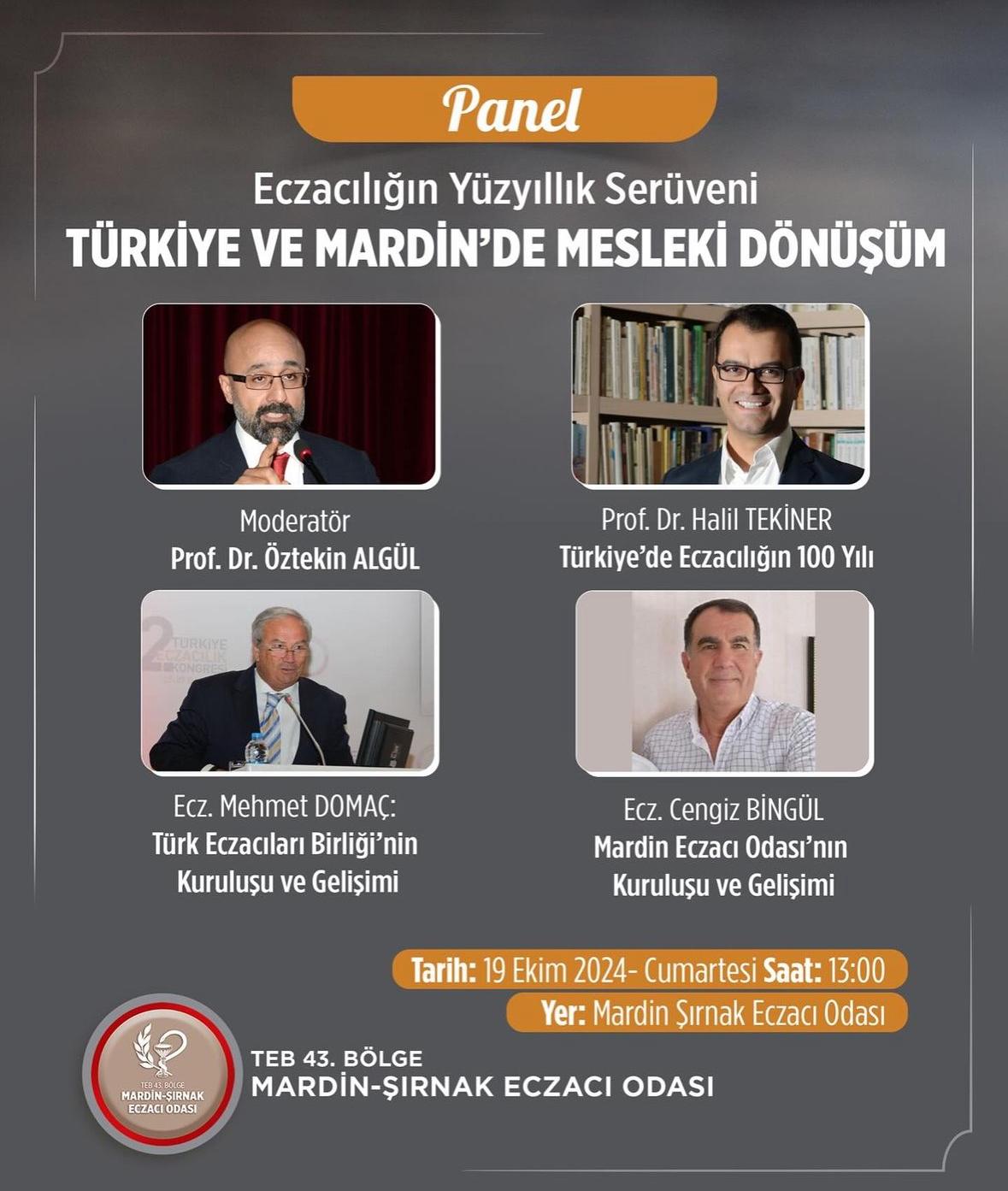 Panel

Eczacılığın Yüzyıllık Serüveni

TÜRKİYE VE MARDİN'DE MESLEKİ DÖNÜŞÜM

Moderatör
Prof. Dr. Öztekin ALGÜL

Prof. Dr. Halil TEKİNER
Türkiye'de Eczacılığın 100 Yılı

Ecz. Mehmet DOMAÇ:
Türk Eczacıları Birliği'nin
Kuruluşu ve Gelişimi

Ecz. Cengiz BİNGÜL
Mardin Eczacı Odası'nın
Kuruluşu ve Gelişimi

Tarih: 19 Ekim 2024- Cumartesi Saat: 13:00
Yer: Mardin Şırnak Eczacı Odası

TEB 43. BÖLGE
MARDİN-ŞIRNAK ECZACI ODASI

TEB 43. BÖLGE
MARDİN-ŞIRNAK
ECZACI ODASI